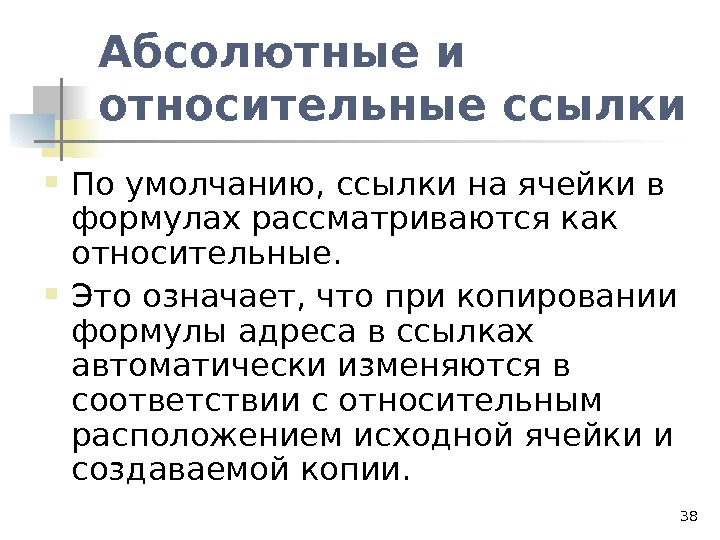 Абсолютные и относительные ссылки

• По умолчанию, ссылки на ячейки в формулах рассматриваются как относительные.
• Это означает, что при копировании формулы адреса в ссылках автоматически изменяются в соответствии с относительным расположением исходной ячейки и создаваемой копии.

38